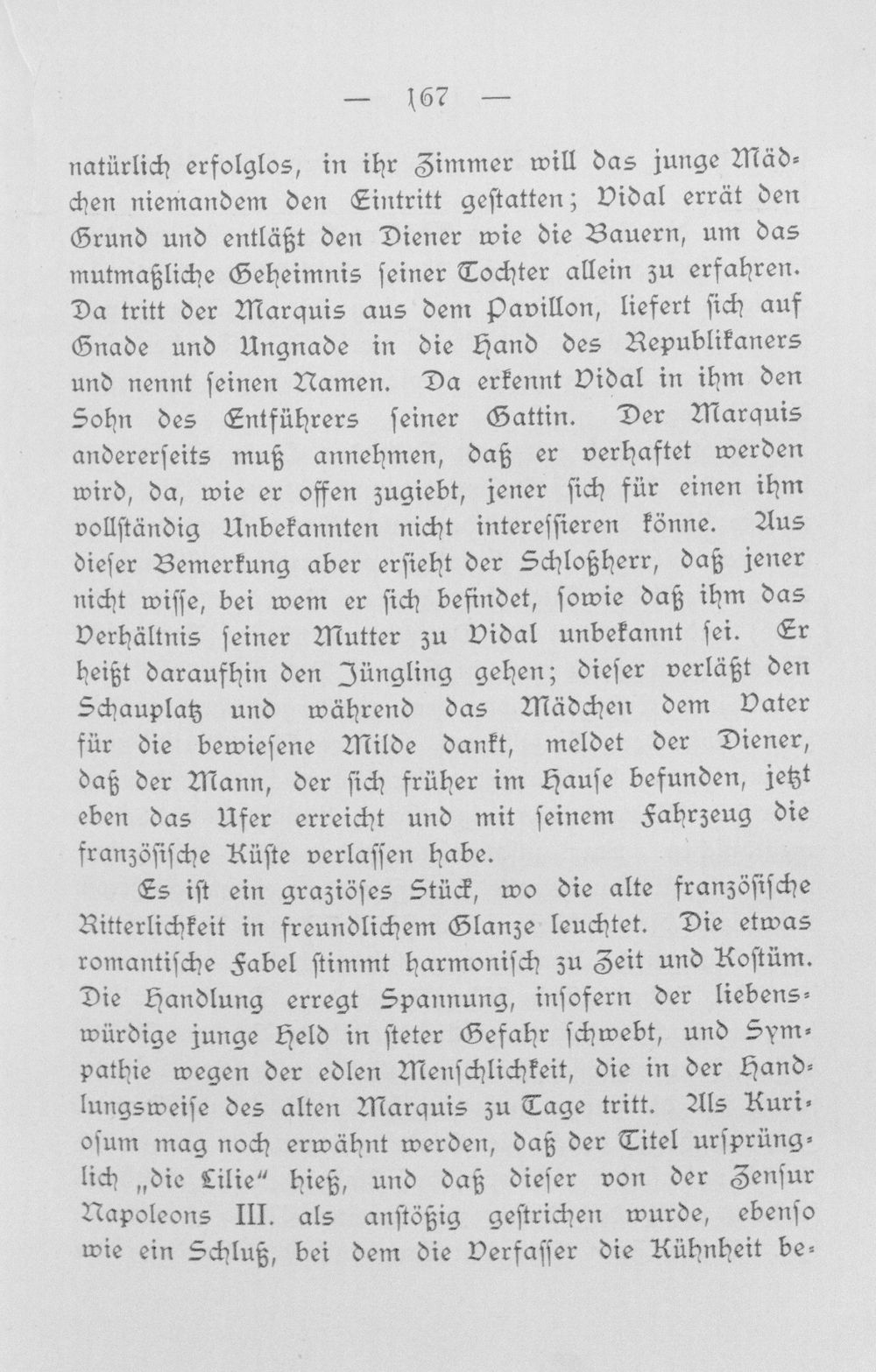 — 167 —

natürlich erfolglos, in ihr Zimmer will das junge Mädchen niemandem den Eintritt gestatten; Vidal errät den Grund und entläßt den Diener wie die Bauern, um das mutmaßliche Geheimnis seiner Tochter allein zu erfahren. Da tritt der Marquis aus dem Pavillon, liefert sich auf Gnade und Ungnade in die Hand des Republikaners und nennt seinen Namen. Da erkennt Vidal in ihm den Sohn des Entführers seiner Gattin. Der Marquis andererseits muß annehmen, daß er verhaftet werden wird, da, wie er offen zugiebt, jener sich für einen ihm vollständig Unbekannten nicht interessieren könne. Aus dieser Bemerkung aber ersieht der Schloßherr, daß jener nicht wisse, bei wem er sich befindet, sowie daß ihm das Verhältnis seiner Mutter zu Vidal unbekannt sei. Er heißt daraufhin den Jüngling gehen; dieser verläßt den Schauplatz und während das Mädchen dem Vater für die bewiesene Milde dankt, meldet der Diener, daß der Mann, der sich früher im Hause befunden, jetzt eben das Ufer erreicht und mit seinem Fahrzeug die französische Küste verlassen habe.

Es ist ein graziöses Stück, wo die alte französische Ritterlichkeit in freundlichem Glanze leuchtet. Die etwas romantische Fabel stimmt harmonisch zu Zeit und Kostüm. Die Handlung erregt Spannung, insofern der liebenswürdige junge Held in steter Gefahr schwebt, und Sympathie wegen der edlen Menschlichkeit, die in der Handlungsweise des alten Marquis zu Tage tritt. Als Kuriosum mag noch erwähnt werden, daß der Titel ursprünglich „die Lilie“ hieß, und daß dieser von der Zensur Napoleons III. als anstößig gestrichen wurde, ebenso wie ein Schluß, bei dem die Verfasser die Kühnheit be-